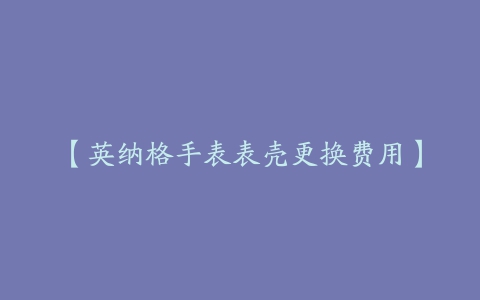 【英纳格手表表壳更换费用】